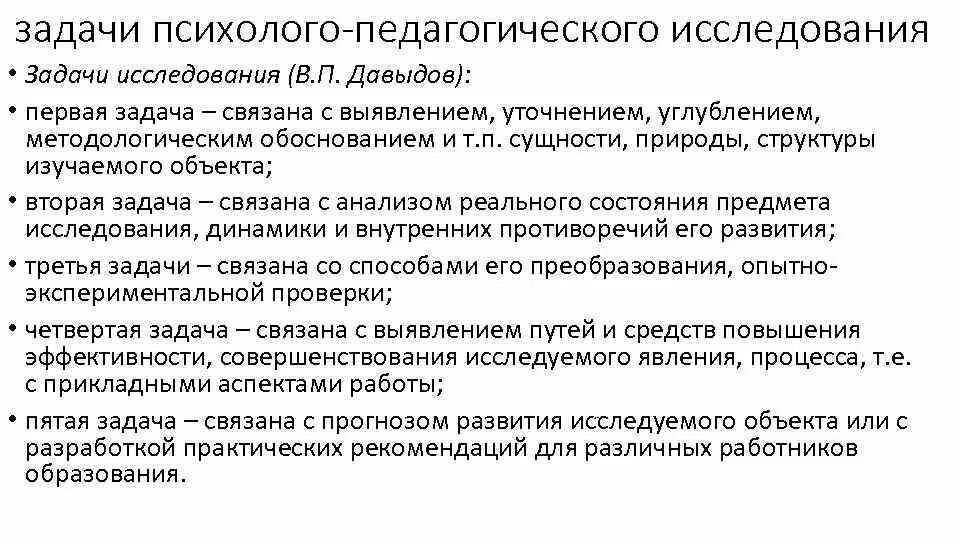 задачи психолого-педагогического исследования

• Задачи исследования (В.П. Давыдов):

• первая задача – связана с выявлением, уточнением, углублением, методологическим обоснованием и т.п. сущности, природы, структуры изучаемого объекта;

• вторая задача – связана с анализом реального состояния предмета исследования, динамики и внутренних противоречий его развития;

• третья задачи – связана со способами его преобразования, опытно-экспериментальной проверки;

• четвертая задача – связана с выявлением путей и средств повышения эффективности, совершенствования исследуемого явления, процесса, т.е. с прикладными аспектами работы;

• пятая задача – связана с прогнозом развития исследуемого объекта или с разработкой практических рекомендаций для различных работников образования.